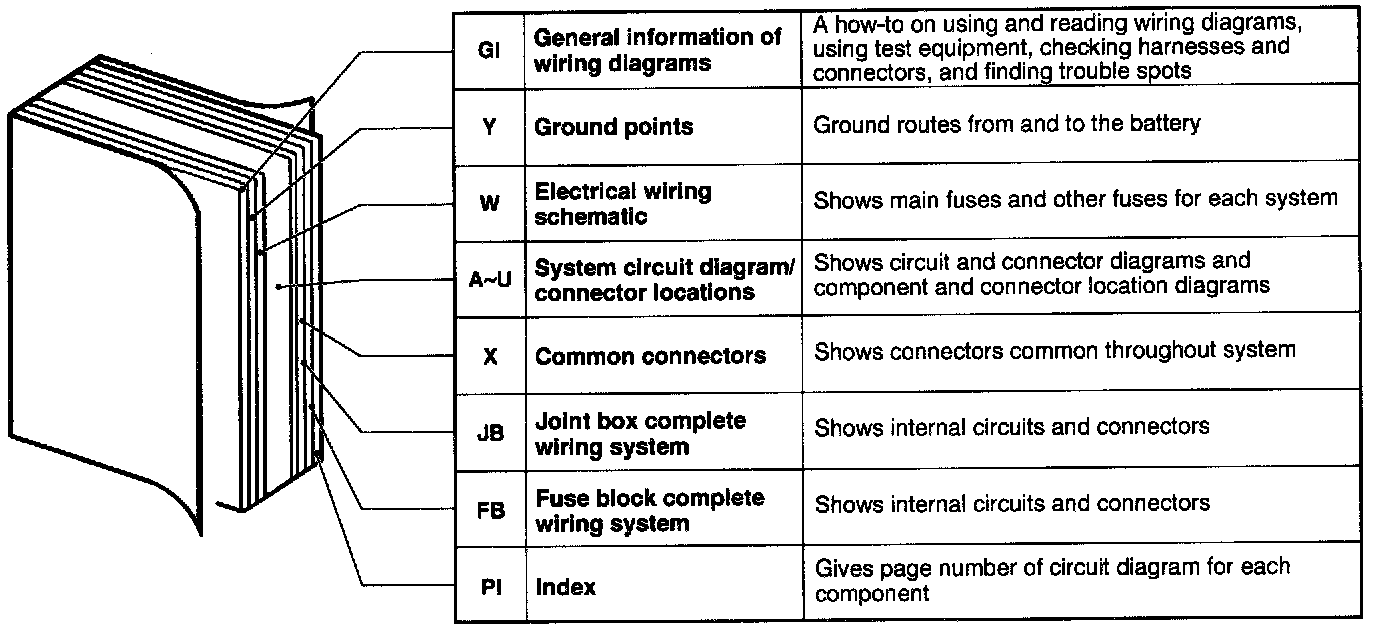 | GI | General information of wiring diagrams | A how-to on using and reading wiring diagrams, using test equipment, checking harnesses and connectors, and finding trouble spots |
|---|---|---|
| Y | Ground points | Ground routes from and to the battery |
| W | Electrical wiring schematic | Shows main fuses and other fuses for each system |
| A~U | System circuit diagram/ connector locations | Shows circuit and connector diagrams and component and connector location diagrams |
| X | Common connectors | Shows connectors common throughout system |
| JB | Joint box complete wiring system | Shows internal circuits and connectors |
| FB | Fuse block complete wiring system | Shows internal circuits and connectors |
| PI | Index | Gives page number of circuit diagram for each component |